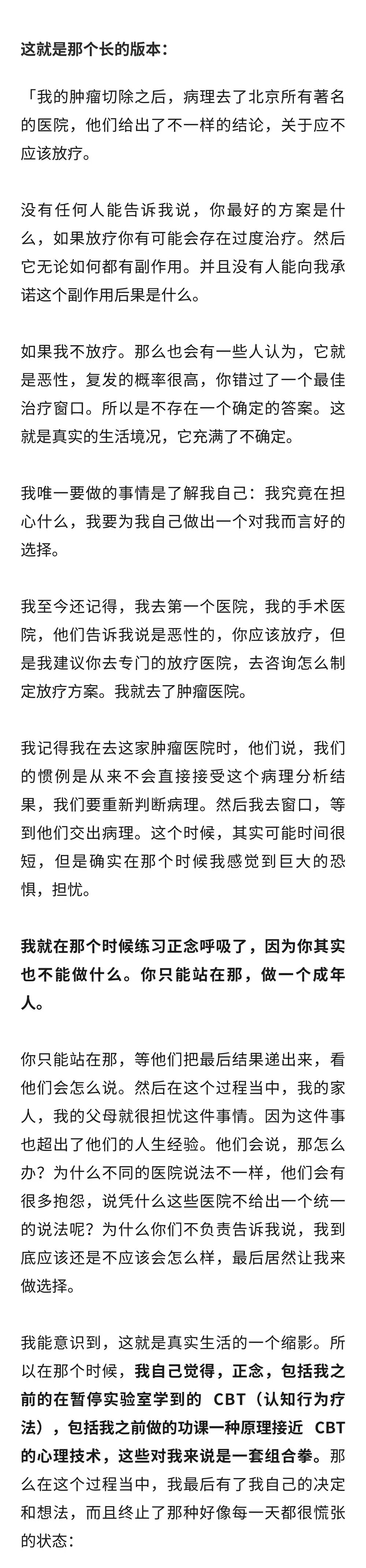 这就是那个长的版本：

「我的肿瘤切除之后，病理去了北京所有著名的医院，他们给出了不一样的结论，关于应不应该放疗。

没有任何人能告诉我说，你最好的方案是什么，如果放疗你有可能会存在过度治疗。然后它无论如何都有副作用。并且没有人能向我承诺这个副作用后果是什么。

如果我不放疗。那么也会有一些人认为，它就是恶性，复发的概率很高，你错过了一个最佳治疗窗口。所以是不存在一个确定的答案。这就是真实的生活境况，它充满了不确定。

我唯一要做的事情是了解我自己：我究竟在担心什么，我要为我自己做出一个对我而言好的选择。

我至今还记得，我去第一个医院，我的手术医院，他们告诉我说是恶性的，你应该放疗，但是我建议你去专门的放疗医院，去咨询怎么制定放疗方案。我就去了肿瘤医院。

我记得我在去这家肿瘤医院时，他们说，我们的惯例是从来不会直接接受这个病理分析结果，我们要重新判断病理。然后我去窗口，等到他们交出病理。这个时候，其实可能时间很短，但是确实在那个时候我感觉到巨大的恐惧，担忧。

我就在那个时候练习正念呼吸了，因为你其实也不能做什么。你只能站在那，做一个成年人。

你只能站在那，等他们把最后结果递出来，看他们会怎么说。然后在这个过程当中，我的家人，我的父母就很担忧这件事情。因为这件事也超出了他们的人生经验。他们会说，那怎么办？为什么不同的医院说法不一样，他们会有很多抱怨，说凭什么这些医院不给出一个统一的说法呢？为什么你们不负责告诉我说，我到底应该还是不应该会怎么样，最后居然让我来做选择。

我能意识到，这就是真实生活的一个缩影。所以在那个时候，我自己觉得，正念，包括我之前的在暂停实验室学到的 CBT（认知行为疗法），包括我之前做的功课一种原理接近 CBT 的心理技术，这些对我来说是一套组合拳。那么在这个过程当中，我最后有了我自己的决定和想法，而且终止了那种好像每一天都很慌张的状态：